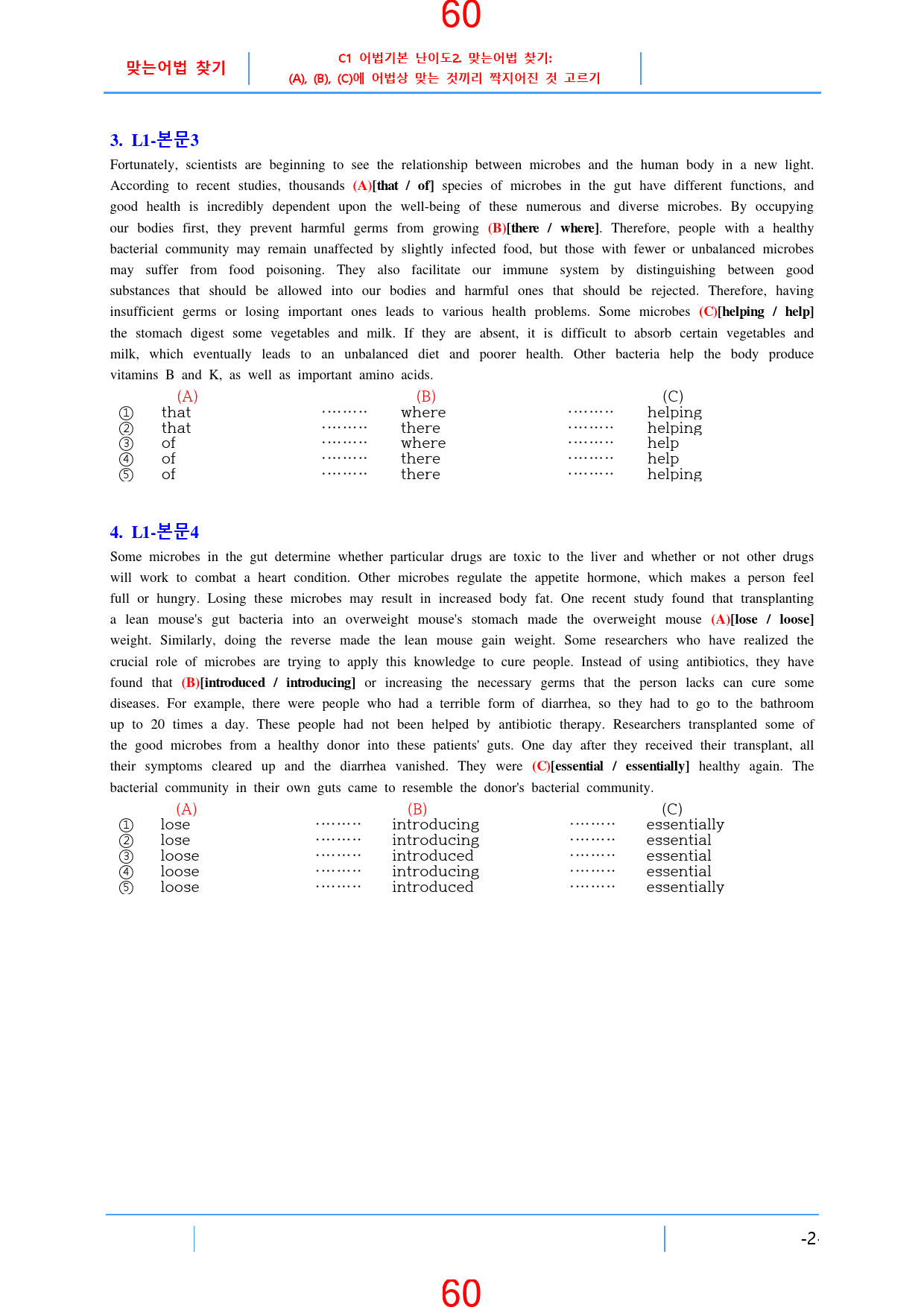 60

맞는어법 찾기

C1 어법기본 난이도2. 맞는어법 찾기:
(A), (B), (C)에 어법상 맞는 것끼리 짝지어진 것 고르기

3. L1-본문3

Fortunately, scientists are beginning to see the relationship between microbes and the human body in a new light. According to recent studies, thousands (A)[that / of] species of microbes in the gut have different functions, and good health is incredibly dependent upon the well-being of these numerous and diverse microbes. By occupying our bodies first, they prevent harmful germs from growing (B)[there / where]. Therefore, people with a healthy bacterial community may remain unaffected by slightly infected food, but those with fewer or unbalanced microbes may suffer from food poisoning. They also facilitate our immune system by distinguishing between good substances that should be allowed into our bodies and harmful ones that should be rejected. Therefore, having insufficient germs or losing important ones leads to various health problems. Some microbes (C)[helping / help] the stomach digest some vegetables and milk. If they are absent, it is difficult to absorb certain vegetables and milk, which eventually leads to an unbalanced diet and poorer health. Other bacteria help the body produce vitamins B and K, as well as important amino acids.

| | (A) | | (B) | | (C) |
|---|---|---|---|---|---|
| ① | that | ········· | where | ········· | helping |
| ② | that | ········· | there | ········· | helping |
| ③ | of | ········· | where | ········· | help |
| ④ | of | ········· | there | ········· | help |
| ⑤ | of | ········· | there | ········· | helping |

4. L1-본문4

Some microbes in the gut determine whether particular drugs are toxic to the liver and whether or not other drugs will work to combat a heart condition. Other microbes regulate the appetite hormone, which makes a person feel full or hungry. Losing these microbes may result in increased body fat. One recent study found that transplanting a lean mouse's gut bacteria into an overweight mouse's stomach made the overweight mouse (A)[lose / loose] weight. Similarly, doing the reverse made the lean mouse gain weight. Some researchers who have realized the crucial role of microbes are trying to apply this knowledge to cure people. Instead of using antibiotics, they have found that (B)[introduced / introducing] or increasing the necessary germs that the person lacks can cure some diseases. For example, there were people who had a terrible form of diarrhea, so they had to go to the bathroom up to 20 times a day. These people had not been helped by antibiotic therapy. Researchers transplanted some of the good microbes from a healthy donor into these patients' guts. One day after they received their transplant, all their symptoms cleared up and the diarrhea vanished. They were (C)[essential / essentially] healthy again. The bacterial community in their own guts came to resemble the donor's bacterial community.

| | (A) | | (B) | | (C) |
|---|---|---|---|---|---|
| ① | lose | ········· | introducing | ········· | essentially |
| ② | lose | ········· | introducing | ········· | essential |
| ③ | loose | ········· | introduced | ········· | essential |
| ④ | loose | ········· | introducing | ········· | essential |
| ⑤ | loose | ········· | introduced | ········· | essentially |

-2-

60